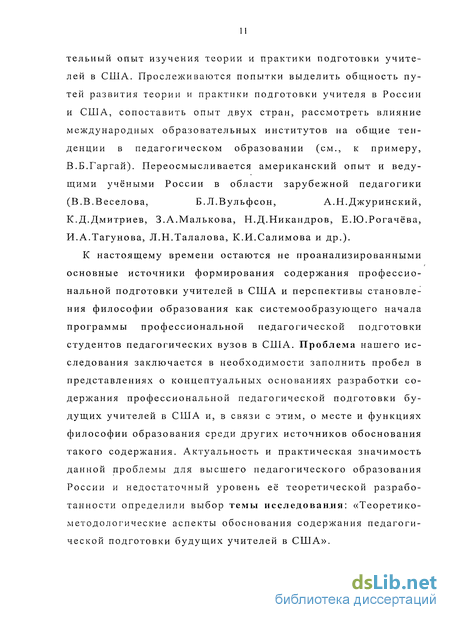 11

тельный опыт изучения теории и практики подготовки учителей в США. Прослеживаются попытки выделить общность путей развития теории и практики подготовки учителя в России и США, сопоставить опыт двух стран, рассмотреть влияние международных образовательных институтов на общие тенденции в педагогическом образовании (см., к примеру, В.Б.Гаргай). Переосмысливается американский опыт и ведущими учёными России в области зарубежной педагогики (В.В.Веселова, Б.Л.Вульфсон, А.Н.Джуринский, К.Д.Дмитриев, З.А.Малькова, Н.Д.Никандров, Е.Ю.Рогачёва, И.А.Тагунова, Л.Н.Талалова, К.И.Салимова и др.).

К настоящему времени остаются не проанализированными основные источники формирования содержания профессиональной подготовки учителей в США и перспективы становления философии образования как системообразующего начала программы профессиональной педагогической подготовки студентов педагогических вузов в США. Проблема нашего исследования заключается в необходимости заполнить пробел в представлениях о концептуальных основаниях разработки содержания профессиональной педагогической подготовки будущих учителей в США и, в связи с этим, о месте и функциях философии образования среди других источников обоснования такого содержания. Актуальность и практическая значимость данной проблемы для высшего педагогического образования России и недостаточный уровень её теоретической разработанности определили выбор темы исследования: «Теоретико-методологические аспекты обоснования содержания педагогической подготовки будущих учителей в США».

dsLib.net
библиотека диссертаций